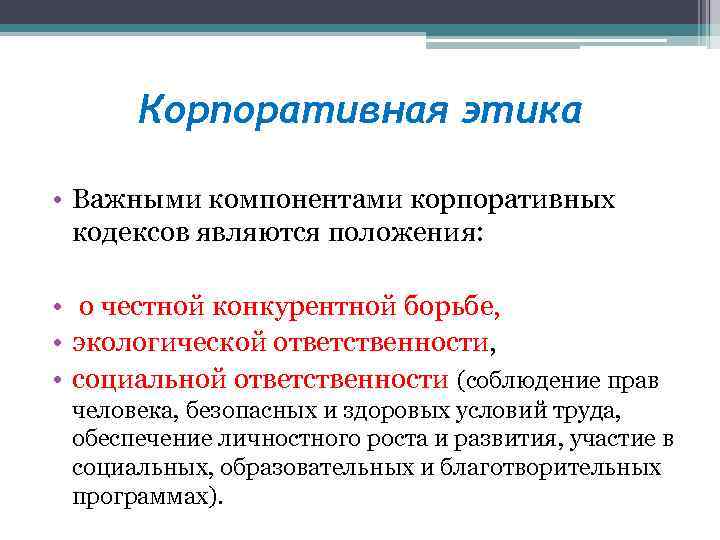 Корпоративная этика

• Важными компонентами корпоративных кодексов являются положения:

• о честной конкурентной борьбе,
• экологической ответственности,
• социальной ответственности (соблюдение прав человека, безопасных и здоровых условий труда, обеспечение личностного роста и развития, участие в социальных, образовательных и благотворительных программах).